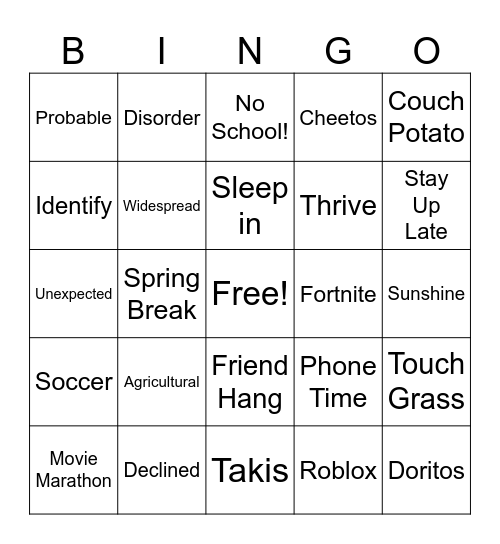 | B | I | N | G | O |
|---|---|---|---|---|
| Probable | Disorder | No School! | Cheetos | Couch Potato |
| Identify | Widespread | Sleep in | Thrive | Stay Up Late |
| Unexpected | Spring Break | Free! | Fortnite | Sunshine |
| Soccer | Agricultural | Friend Hang | Phone Time | Touch Grass |
| Movie Marathon | Declined | Takis | Roblox | Doritos |